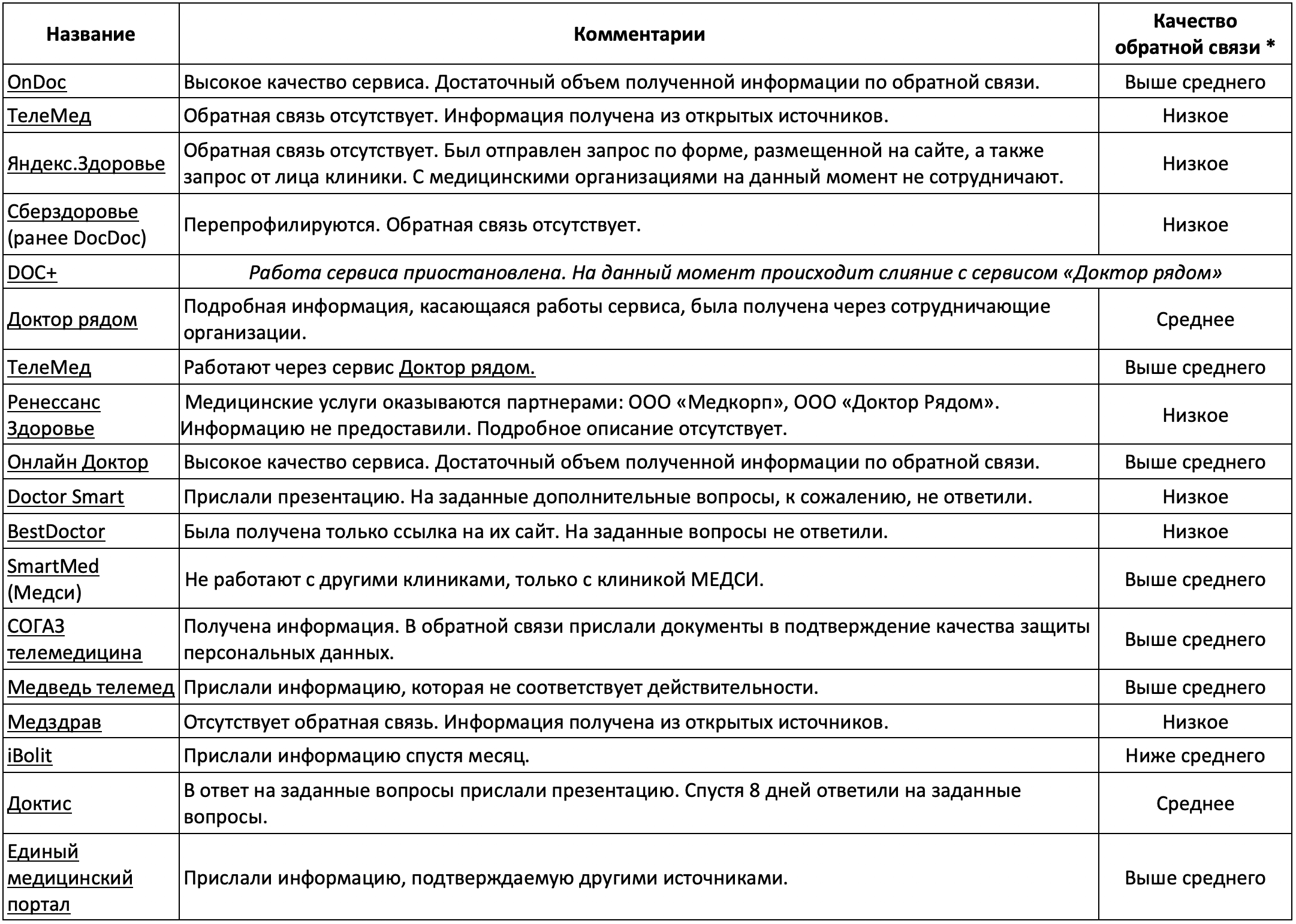 | Название | Комментарии | Качество обратной связи * |
|---|---|---|
| OnDoc | Высокое качество сервиса. Достаточный объем полученной информации по обратной связи. | Выше среднего |
| ТелеМед | Обратная связь отсутствует. Информация получена из открытых источников. | Низкое |
| Яндекс.Здоровье | Обратная связь отсутствует. Был отправлен запрос по форме, размещенной на сайте, а также запрос от лица клиники. С медицинскими организациями на данный момент не сотрудничают. | Низкое |
| Сберздоровье (ранее DocDoc) | Перепрофилируются. Обратная связь отсутствует. | Низкое |
| DOC+ | Работа сервиса приостановлена. На данный момент происходит слияние с сервисом «Доктор рядом» | |
| Доктор рядом | Подробная информация, касающаяся работы сервиса, была получена через сотрудничающие организации. | Среднее |
| ТелеМед | Работают через сервис Доктор рядом. | Выше среднего |
| Ренессанс Здоровье | Медицинские услуги оказываются партнерами: ООО «Медкорп», ООО «Доктор Рядом». Информацию не предоставили. Подробное описание отсутствует. | Низкое |
| Онлайн Доктор | Высокое качество сервиса. Достаточный объем полученной информации по обратной связи. | Выше среднего |
| Doctor Smart | Прислали презентацию. На заданные дополнительные вопросы, к сожалению, не ответили. | Низкое |
| BestDoctor | Была получена только ссылка на их сайт. На заданные вопросы не ответили. | Низкое |
| SmartMed (Медси) | Не работают с другими клиниками, только с клиникой МЕДСИ. | Выше среднего |
| СОГАЗ телемедицина | Получена информация. В обратной связи прислали документы в подтверждение качества защиты персональных данных. | Выше среднего |
| Медведь телемед | Прислали информацию, которая не соответствует действительности. | Выше среднего |
| Медздрав | Отсутствует обратная связь. Информация получена из открытых источников. | Низкое |
| iBolit | Прислали информацию спустя месяц. | Ниже среднего |
| Доктис | В ответ на заданные вопросы прислали презентацию. Спустя 8 дней ответили на заданные вопросы. | Среднее |
| Единый медицинский портал | Прислали информацию, подтверждаемую другими источниками. | Выше среднего |